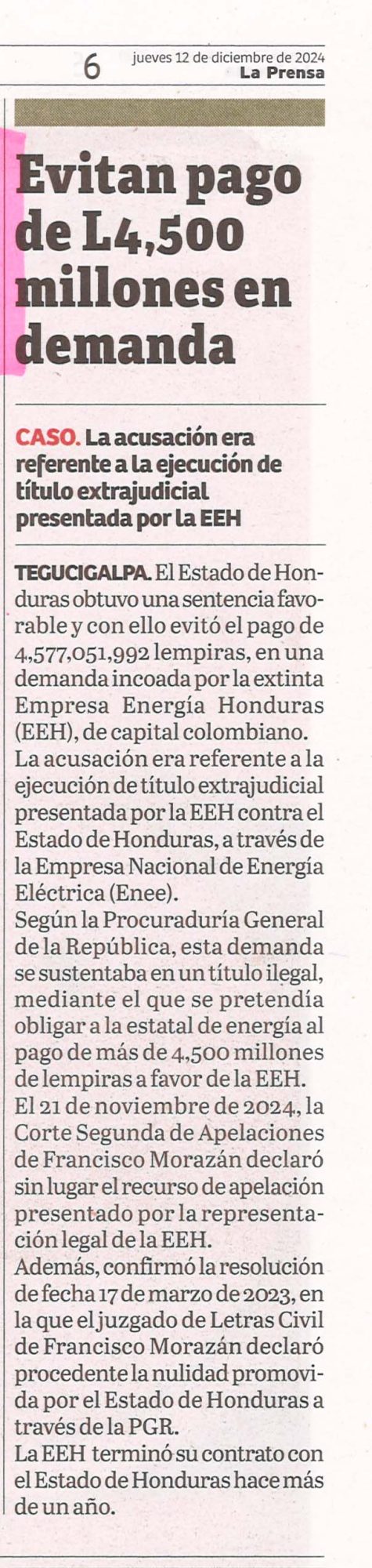 6 jueves 12 de diciembre de 2024
La Prensa

Evitan pago de L4,500 millones en demanda

CASO. La acusación era referente a la ejecución de título extrajudicial presentada por la EEH

TEGUCIGALPA. El Estado de Honduras obtuvo una sentencia favorable y con ello evitó el pago de 4,577,051,992 lempiras, en una demanda incoada por la extinta Empresa Energía Honduras (EEH), de capital colombiano.
La acusación era referente a la ejecución de título extrajudicial presentada por la EEH contra el Estado de Honduras, a través de la Empresa Nacional de Energía Eléctrica (Enee).
Según la Procuraduría General de la República, esta demanda se sustentaba en un título ilegal, mediante el que se pretendía obligar a la estatal de energía al pago de más de 4,500 millones de lempiras a favor de la EEH.
El 21 de noviembre de 2024, la Corte Segunda de Apelaciones de Francisco Morazán declaró sin lugar el recurso de apelación presentado por la representación legal de la EEH.
Además, confirmó la resolución de fecha 17 de marzo de 2023, en la que el juzgado de Letras Civil de Francisco Morazán declaró procedente la nulidad promovida por el Estado de Honduras a través de la PGR.
La EEH terminó su contrato con el Estado de Honduras hace más de un año.